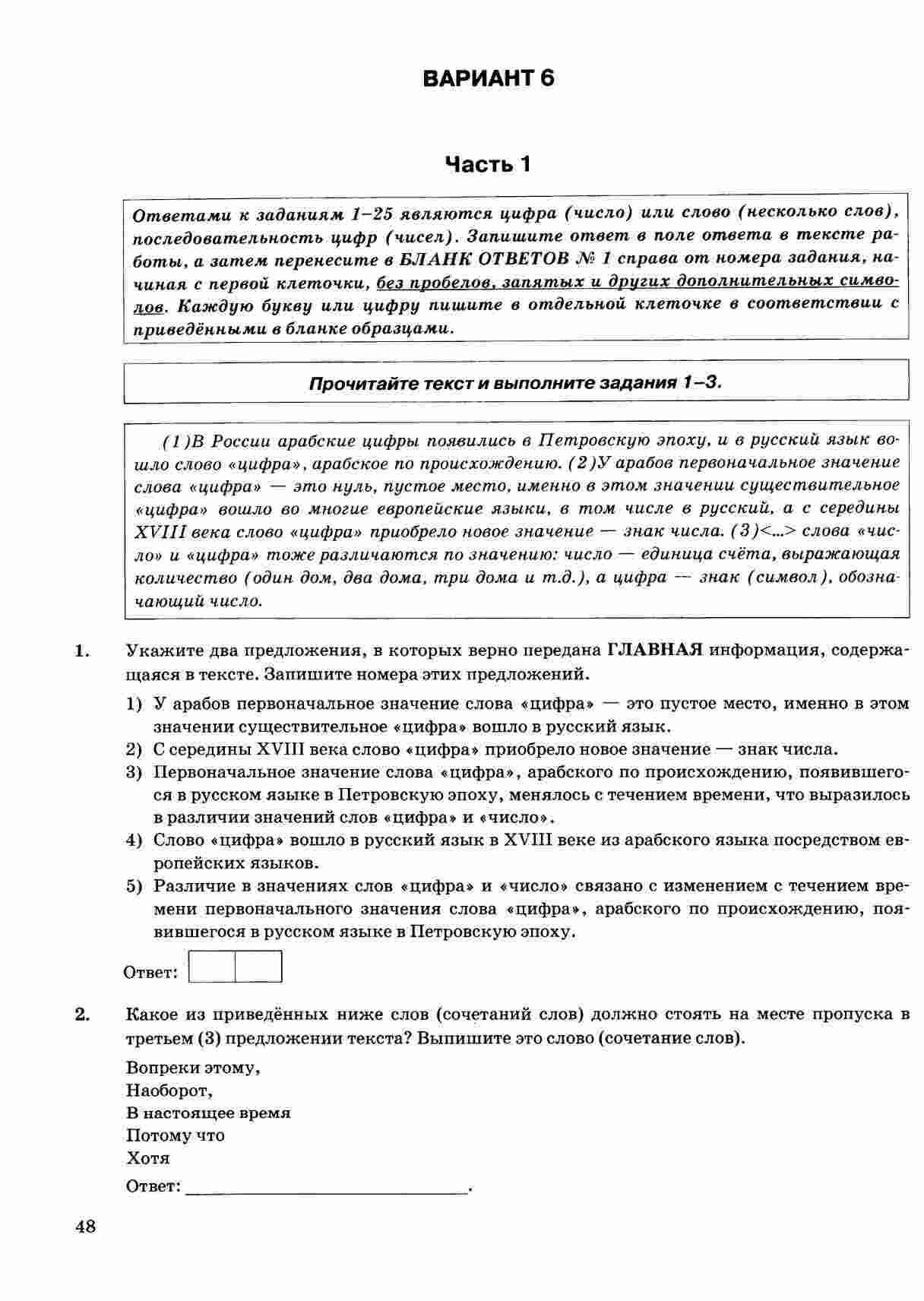 ВАРИАНТ 6

Часть 1

Ответами к заданиям 1–25 являются цифра (число) или слово (несколько слов), последовательность цифр (чисел). Запишите ответ в поле ответа в тексте работы, а затем перенесите в БЛАНК ОТВЕТОВ № 1 справа от номера задания, начиная с первой клеточки, без пробелов, запятых и других дополнительных символов. Каждую букву или цифру пишите в отдельной клеточке в соответствии с приведёнными в бланке образцами.

Прочитайте текст и выполните задания 1–3.

(1)В России арабские цифры появились в Петровскую эпоху, и в русский язык вошло слово «цифра», арабское по происхождению. (2)У арабов первоначальное значение слова «цифра» — это нуль, пустое место, именно в этом значении существительное «цифра» вошло во многие европейские языки, в том числе в русский, а с середины XVIII века слово «цифра» приобрело новое значение — знак числа. (3)<...> слова «число» и «цифра» тоже различаются по значению: число — единица счёта, выражающая количество (один дом, два дома, три дома и т.д.), а цифра — знак (символ), обозначающий число.

1. Укажите два предложения, в которых верно передана ГЛАВНАЯ информация, содержащаяся в тексте. Запишите номера этих предложений.

1) У арабов первоначальное значение слова «цифра» — это пустое место, именно в этом значении существительное «цифра» вошло в русский язык.
2) С середины XVIII века слово «цифра» приобрело новое значение — знак числа.
3) Первоначальное значение слова «цифра», арабского по происхождению, появившегося в русском языке в Петровскую эпоху, менялось с течением времени, что выразилось в различии значений слов «цифра» и «число».
4) Слово «цифра» вошло в русский язык в XVIII веке из арабского языка посредством европейских языков.
5) Различие в значениях слов «цифра» и «число» связано с изменением с течением времени первоначального значения слова «цифра», арабского по происхождению, появившегося в русском языке в Петровскую эпоху.

Ответ:

2. Какое из приведённых ниже слов (сочетаний слов) должно стоять на месте пропуска в третьем (3) предложении текста? Выпишите это слово (сочетание слов).

Вопреки этому,
Наоборот,
В настоящее время
Потому что
Хотя

Ответ: ______________________________.

48